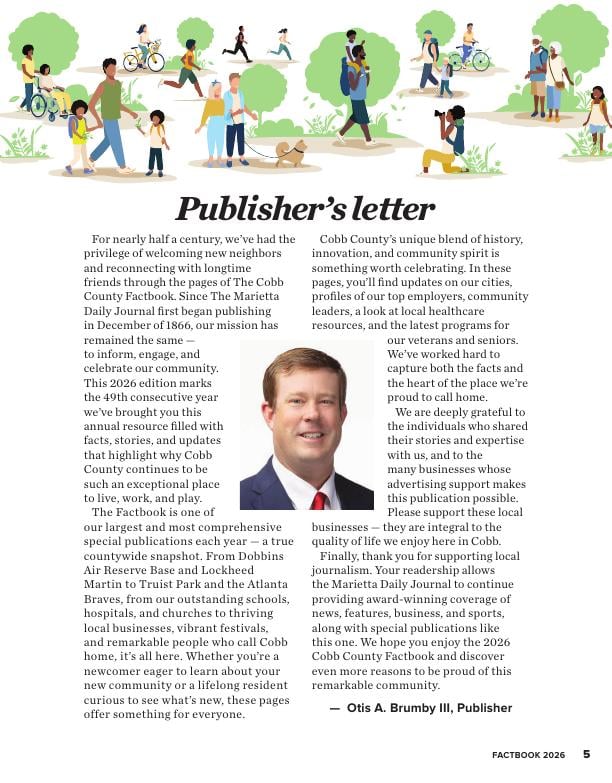 Publisher's letter

For nearly half a century, we've had the privilege of welcoming new neighbors and reconnecting with longtime friends through the pages of The Cobb County Factbook. Since The Marietta Daily Journal first began publishing in December of 1866, our mission has remained the same — to inform, engage, and celebrate our community. This 2026 edition marks the 49th consecutive year we've brought you this annual resource filled with facts, stories, and updates that highlight why Cobb County continues to be such an exceptional place to live, work, and play.

The Factbook is one of our largest and most comprehensive special publications each year — a true countywide snapshot. From Dobbins Air Reserve Base and Lockheed Martin to Truist Park and the Atlanta Braves, from our outstanding schools, hospitals, and churches to thriving local businesses, vibrant festivals, and remarkable people who call Cobb home, it's all here. Whether you're a newcomer eager to learn about your new community or a lifelong resident curious to see what's new, these pages offer something for everyone.

Cobb County's unique blend of history, innovation, and community spirit is something worth celebrating. In these pages, you'll find updates on our cities, profiles of our top employers, community leaders, a look at local healthcare resources, and the latest programs for our veterans and seniors. We've worked hard to capture both the facts and the heart of the place we're proud to call home.

We are deeply grateful to the individuals who shared their stories and expertise with us, and to the many businesses whose advertising support makes this publication possible. Please support these local businesses — they are integral to the quality of life we enjoy here in Cobb.

Finally, thank you for supporting local journalism. Your readership allows the Marietta Daily Journal to continue providing award-winning coverage of news, features, business, and sports, along with special publications like this one. We hope you enjoy the 2026 Cobb County Factbook and discover even more reasons to be proud of this remarkable community.

— Otis A. Brumby III, Publisher

FACTBOOK 2026 5